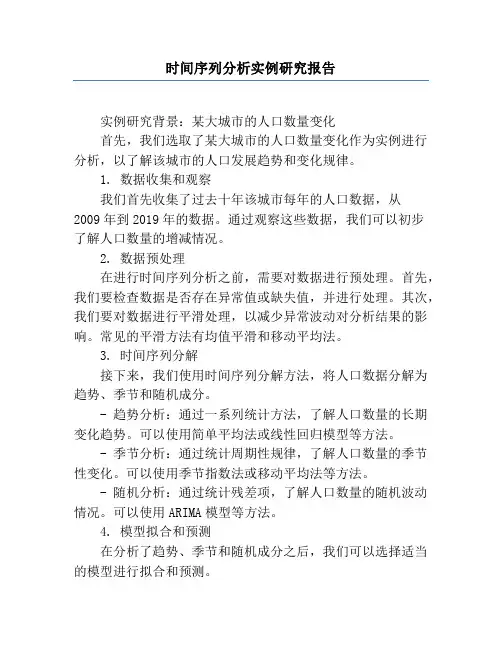 时间序列分析实例研究报告

实例研究背景：某大城市的人口数量变化

首先，我们选取了某大城市的人口数量变化作为实例进行分析，以了解该城市的人口发展趋势和变化规律。

1. 数据收集和观察

我们首先收集了过去十年该城市每年的人口数据，从2009年到2019年的数据。通过观察这些数据，我们可以初步了解人口数量的增减情况。

2. 数据预处理

在进行时间序列分析之前，需要对数据进行预处理。首先，我们要检查数据是否存在异常值或缺失值，并进行处理。其次，我们要对数据进行平滑处理，以减少异常波动对分析结果的影响。常见的平滑方法有均值平滑和移动平均法。

3. 时间序列分解

接下来，我们使用时间序列分解方法，将人口数据分解为趋势、季节和随机成分。

- 趋势分析：通过一系列统计方法，了解人口数量的长期变化趋势。可以使用简单平均法或线性回归模型等方法。

- 季节分析：通过统计周期性规律，了解人口数量的季节性变化。可以使用季节指数法或移动平均法等方法。

- 随机分析：通过统计残差项，了解人口数量的随机波动情况。可以使用ARIMA模型等方法。

4. 模型拟合和预测

在分析了趋势、季节和随机成分之后，我们可以选择适当的模型进行拟合和预测。